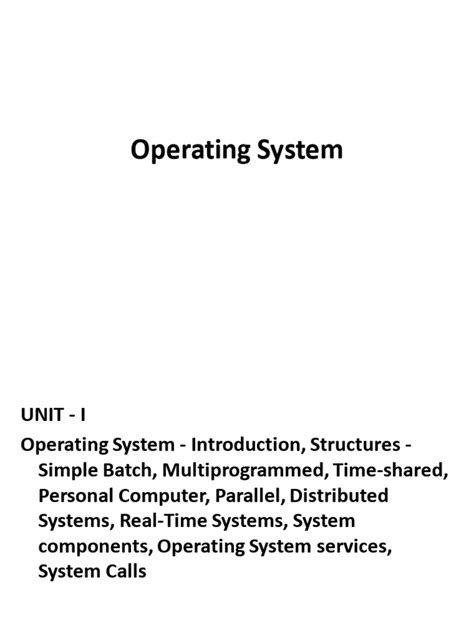 Operating System

UNIT - I

Operating System - Introduction, Structures - Simple Batch, Multiprogrammed, Time-shared, Personal Computer, Parallel, Distributed Systems, Real-Time Systems, System components, Operating System services, System Calls